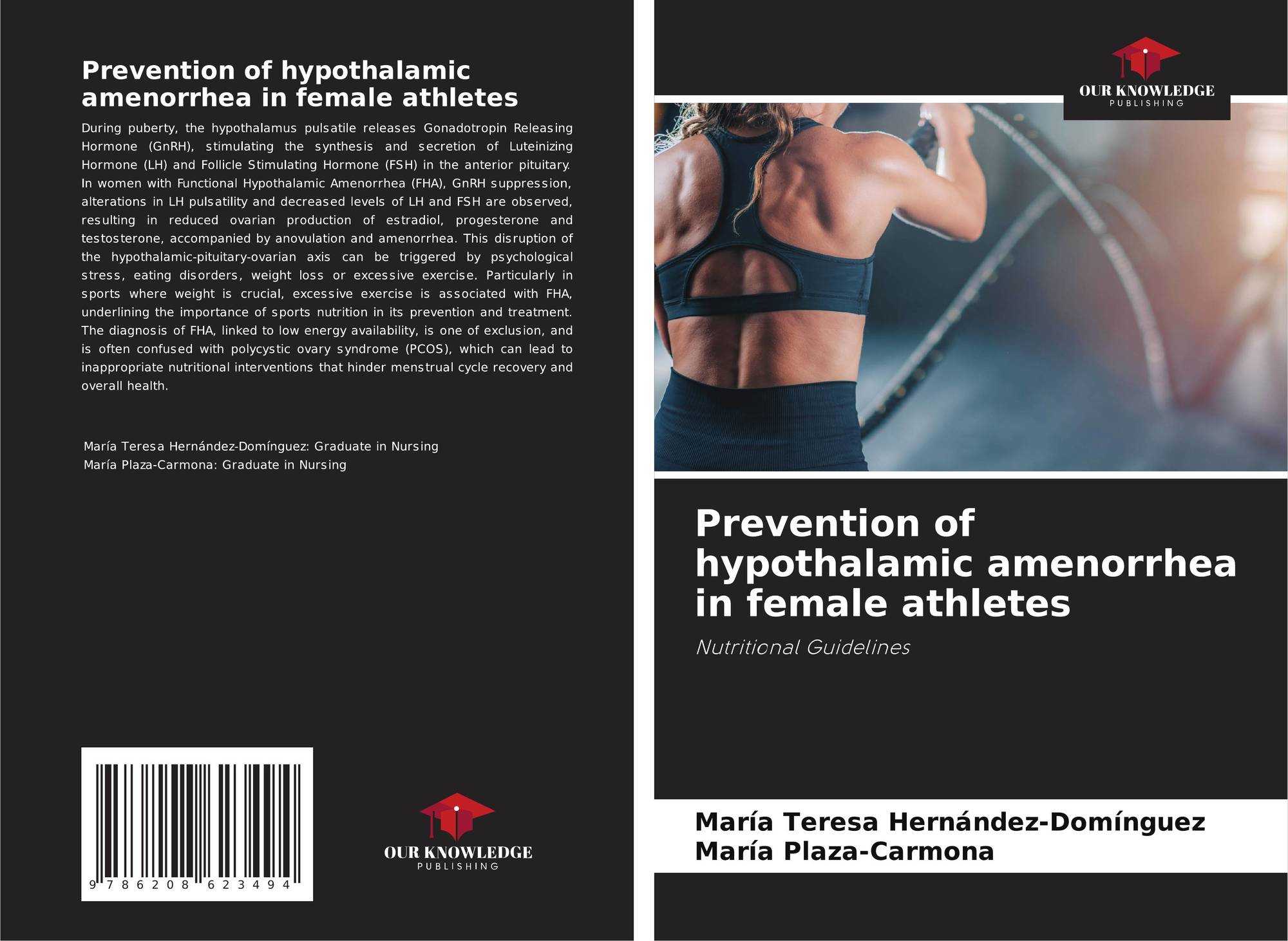 Prevention of hypothalamic amenorrhea in female athletes

During puberty, the hypothalamus pulsatile releases Gonadotropin Releasing Hormone (GnRH), stimulating the synthesis and secretion of Luteinizing Hormone (LH) and Follicle Stimulating Hormone (FSH) in the anterior pituitary. In women with Functional Hypothalamic Amenorrhea (FHA), GnRH suppression, alterations in LH pulsatility and decreased levels of LH and FSH are observed, resulting in reduced ovarian production of estradiol, progesterone and testosterone, accompanied by anovulation and amenorrhea. This disruption of the hypothalamic-pituitary-ovarian axis can be triggered by psychological stress, eating disorders, weight loss or excessive exercise. Particularly in sports where weight is crucial, excessive exercise is associated with FHA, underlining the importance of sports nutrition in its prevention and treatment. The diagnosis of FHA, linked to low energy availability, is one of exclusion, and is often confused with polycystic ovary syndrome (PCOS), which can lead to inappropriate nutritional interventions that hinder menstrual cycle recovery and overall health.

María Teresa Hernández-Domínguez: Graduate in Nursing
María Plaza-Carmona: Graduate in Nursing

9 786208 623494

OUR KNOWLEDGE
PUBLISHING

OUR KNOWLEDGE
PUBLISHING

Prevention of hypothalamic amenorrhea in female athletes

Nutritional Guidelines

María Teresa Hernández-Domínguez
María Plaza-Carmona